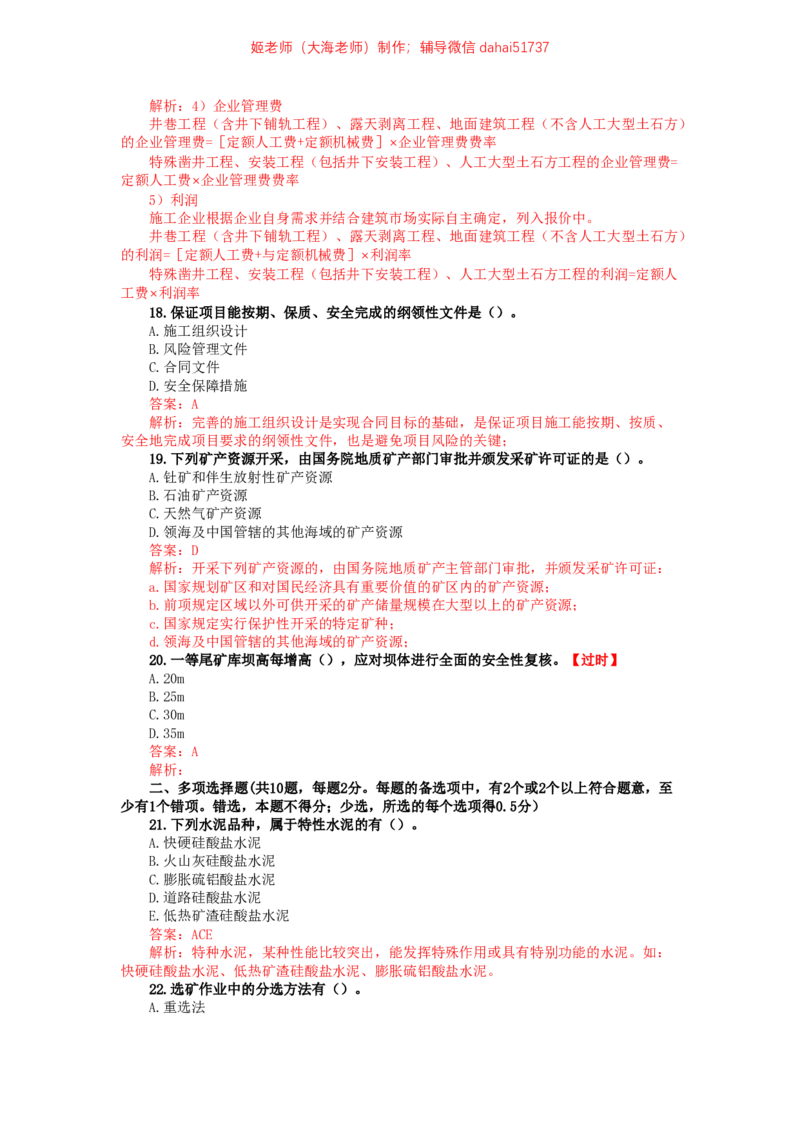 姬老师（大海老师）制作；辅导微信dahai51737

解析：4）企业管理费

井巷工程（含井下铺轨工程）、露天剥离工程、地面建筑工程（不含人工大型土石方）的企业管理费=［定额人工费+定额机械费］×企业管理费费率

特殊凿井工程、安装工程（包括井下安装工程）、人工大型土石方工程的企业管理费=定额人工费×企业管理费费率

5）利润

施工企业根据企业自身需求并结合建筑市场实际自主确定，列入报价中。

井巷工程（含井下铺轨工程）、露天剥离工程、地面建筑工程（不含人工大型土石方）的利润=［定额人工费+与定额机械费］×利润率

特殊凿井工程、安装工程（包括井下安装工程）、人工大型土石方工程的利润=定额人工费×利润率

18.保证项目能按期、保质、安全完成的纲领性文件是（）。

A.施工组织设计

B.风险管理文件

C.合同文件

D.安全保障措施

答案：A

解析：完善的施工组织设计是实现合同目标的基础，是保证项目施工能按期、按质、安全地完成项目要求的纲领性文件，也是避免项目风险的关键；

19.下列矿产资源开采，由国务院地质矿产部门审批并颁发采矿许可证的是（）。

A.钍矿和伴生放射性矿产资源

B.石油矿产资源

C.天然气矿产资源

D.领海及中国管辖的其他海域的矿产资源

答案：D

解析：开采下列矿产资源的，由国务院地质矿产主管部门审批，并颁发采矿许可证：

a.国家规划矿区和对国民经济具有重要价值的矿区内的矿产资源；

b.前项规定区域以外可供开采的矿产储量规模在大型以上的矿产资源；

c.国家规定实行保护性开采的特定矿种；

d.领海及中国管辖的其他海域的矿产资源；

20.一等尾矿库坝高每增高（），应对坝体进行全面的安全性复核。【过时】

A.20m

B.25m

C.30m

D.35m

答案：A

解析：

二、多项选择题(共10题，每题2分。每题的备选项中，有2个或2个以上符合题意，至少有1个错项。错选，本题不得分；少选，所选的每个选项得0.5分)

21.下列水泥品种，属于特性水泥的有（）。

A.快硬硅酸盐水泥

B.火山灰硅酸盐水泥

C.膨胀硫铝酸盐水泥

D.道路硅酸盐水泥

E.低热矿渣硅酸盐水泥

答案：ACE

解析：特种水泥，某种性能比较突出，能发挥特殊作用或具有特别功能的水泥。如：快硬硅酸盐水泥、低热矿渣硅酸盐水泥、膨胀硫铝酸盐水泥。

22.选矿作业中的分选方法有（）。

A.重选法